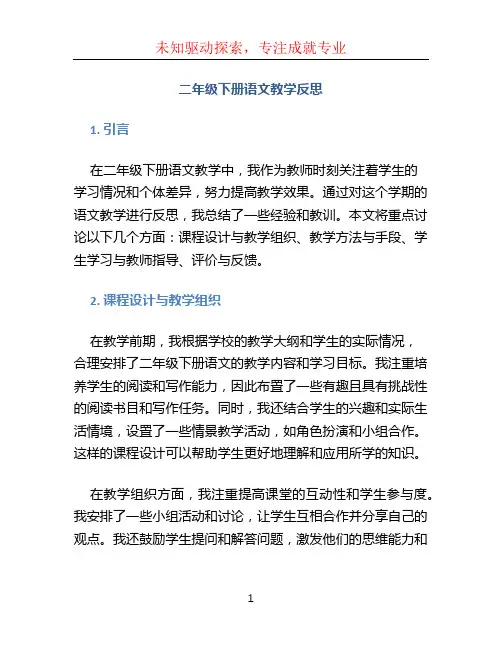 未知驱动探索，专注成就专业

二年级下册语文教学反思

1. 引言

在二年级下册语文教学中，我作为教师时刻关注着学生的学习情况和个体差异，努力提高教学效果。通过对这个学期的语文教学进行反思，我总结了一些经验和教训。本文将重点讨论以下几个方面：课程设计与教学组织、教学方法与手段、学生学习与教师指导、评价与反馈。

2. 课程设计与教学组织

在教学前期，我根据学校的教学大纲和学生的实际情况，合理安排了二年级下册语文的教学内容和学习目标。我注重培养学生的阅读和写作能力，因此布置了一些有趣且具有挑战性的阅读书目和写作任务。同时，我还结合学生的兴趣和实际生活情境，设置了一些情景教学活动，如角色扮演和小组合作。这样的课程设计可以帮助学生更好地理解和应用所学的知识。

在教学组织方面，我注重提高课堂的互动性和学生参与度。我安排了一些小组活动和讨论，让学生互相合作并分享自己的观点。我还鼓励学生提问和解答问题，激发他们的思维能力和

1